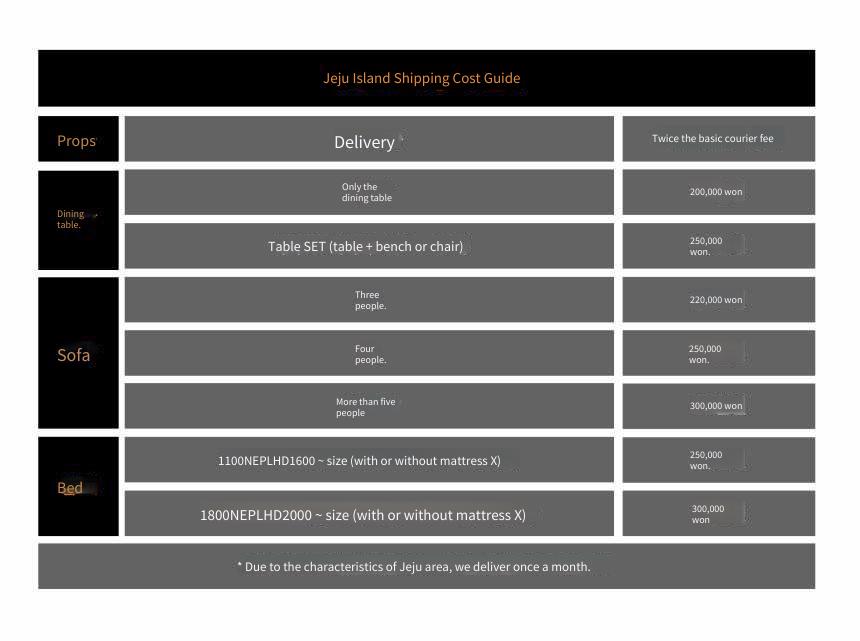 Jeju Island Shipping Cost Guide

| Props | Delivery | Twice the basic courier fee |
|---|---|---|
| Dining table. | Only the dining table | 200,000 won |
| | Table SET (table + bench or chair) | 250,000 won. |
| Sofa | Three people. | 220,000 won |
| | Four people. | 250,000 won. |
| | More than five people | 300,000 won |
| Bed | 1100NEPLHD1600 ~ size (with or without mattress X) | 250,000 won. |
| | 1800NEPLHD2000 ~ size (with or without mattress X) | 300,000 won |

* Due to the characteristics of Jeju area, we deliver once a month.